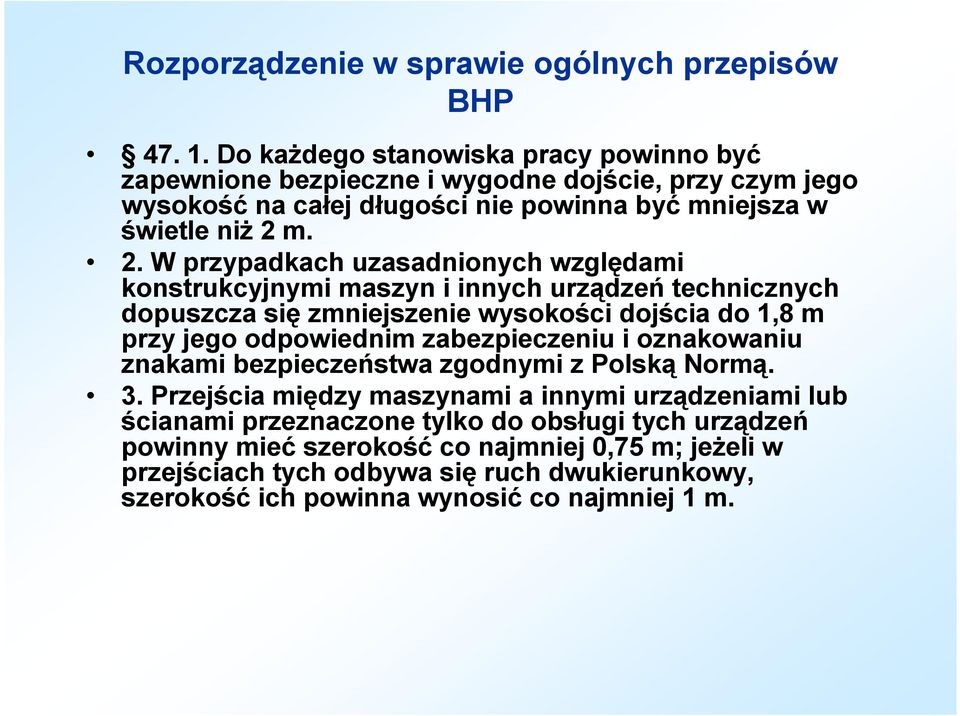 Rozporządzenie w sprawie ogólnych przepisów BHP

• § 47. 1. Do każdego stanowiska pracy powinno być zapewnione bezpieczne i wygodne dojście, przy czym jego wysokość na całej długości nie powinna być mniejsza w świetle niż 2 m.

• 2. W przypadkach uzasadnionych względami konstrukcyjnymi maszyn i innych urządzeń technicznych dopuszcza się zmniejszenie wysokości dojścia do 1,8 m przy jego odpowiednim zabezpieczeniu i oznakowaniu znakami bezpieczeństwa zgodnymi z Polską Normą.

• 3. Przejścia między maszynami a innymi urządzeniami lub ścianami przeznaczone tylko do obsługi tych urządzeń powinny mieć szerokość co najmniej 0,75 m; jeżeli w przejściach tych odbywa się ruch dwukierunkowy, szerokość ich powinna wynosić co najmniej 1 m.